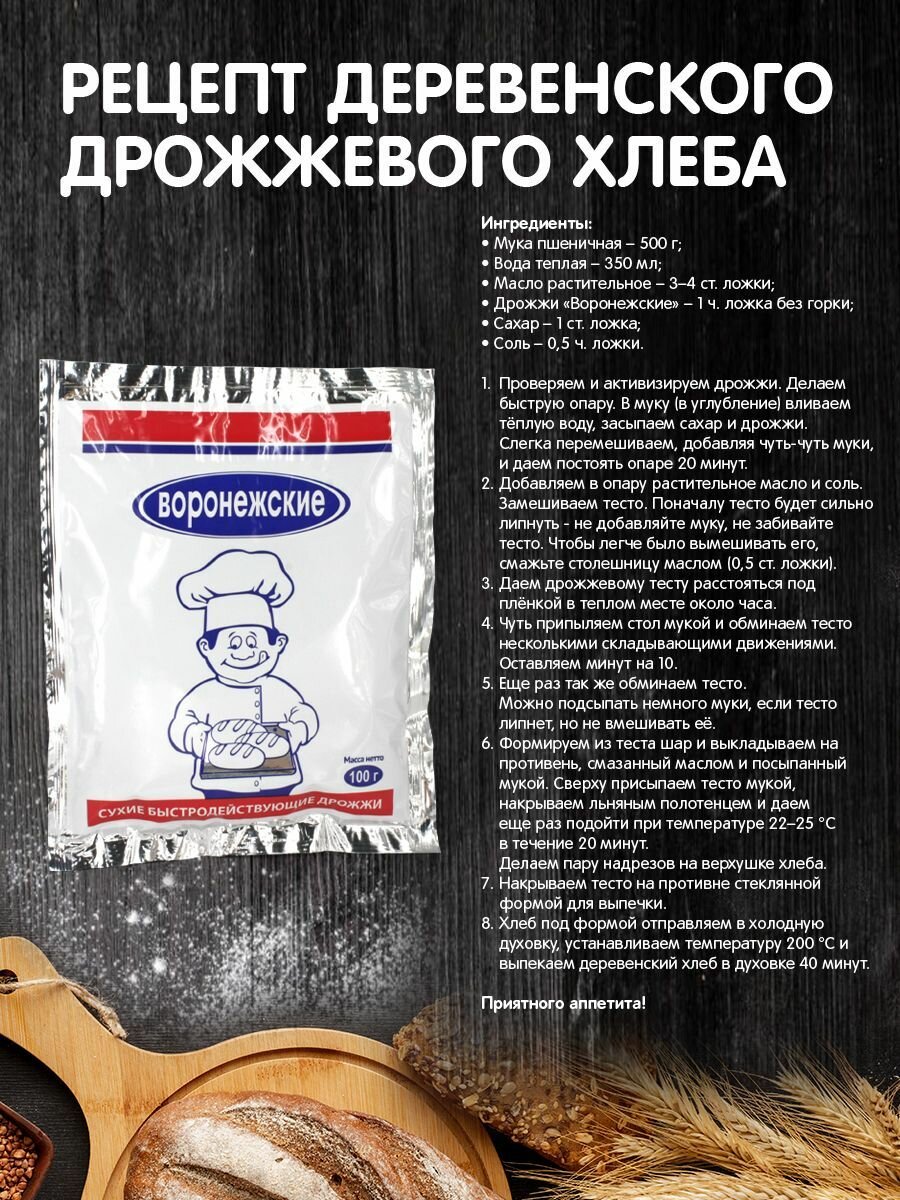 РЕЦЕПТ ДЕРЕВЕНСКОГО ДРОЖЖЕВОГО ХЛЕБА

воронежские

Масса нетто
100 г

СУХИЕ БЫСТРОДЕЙСТВУЮЩИЕ ДРОЖЖИ

Ингредиенты:
• Мука пшеничная – 500 г;
• Вода теплая – 350 мл;
• Масло растительное – 3–4 ст. ложки;
• Дрожжи «Воронежские» – 1 ч. ложка без горки;
• Сахар – 1 ст. ложка;
• Соль – 0,5 ч. ложки.

1. Проверяем и активизируем дрожжи. Делаем быструю опару. В муку (в углубление) вливаем тёплую воду, засыпаем сахар и дрожжи. Слегка перемешиваем, добавляя чуть-чуть муки, и даем постоять опаре 20 минут.
2. Добавляем в опару растительное масло и соль. Замешиваем тесто. Поначалу тесто будет сильно липнуть - не добавляйте муку, не забивайте тесто. Чтобы легче было вымешивать его, смажьте столешницу маслом (0,5 ст. ложки).
3. Даем дрожжевому тесту расстояться под плёнкой в теплом месте около часа.
4. Чуть припыляем стол мукой и обминаем тесто несколькими складывающими движениями. Оставляем минут на 10.
5. Еще раз так же обминаем тесто. Можно подсыпать немного муки, если тесто липнет, но не вмешивать её.
6. Формируем из теста шар и выкладываем на противень, смазанный маслом и посыпанный мукой. Сверху присыпаем тесто мукой, накрываем льняным полотенцем и даем еще раз подойти при температуре 22–25 °C в течение 20 минут. Делаем пару надрезов на верхушке хлеба.
7. Накрываем тесто на противне стеклянной формой для выпечки.
8. Хлеб под формой отправляем в холодную духовку, устанавливаем температуру 200 °C и выпекаем деревенский хлеб в духовке 40 минут.

Приятного аппетита!